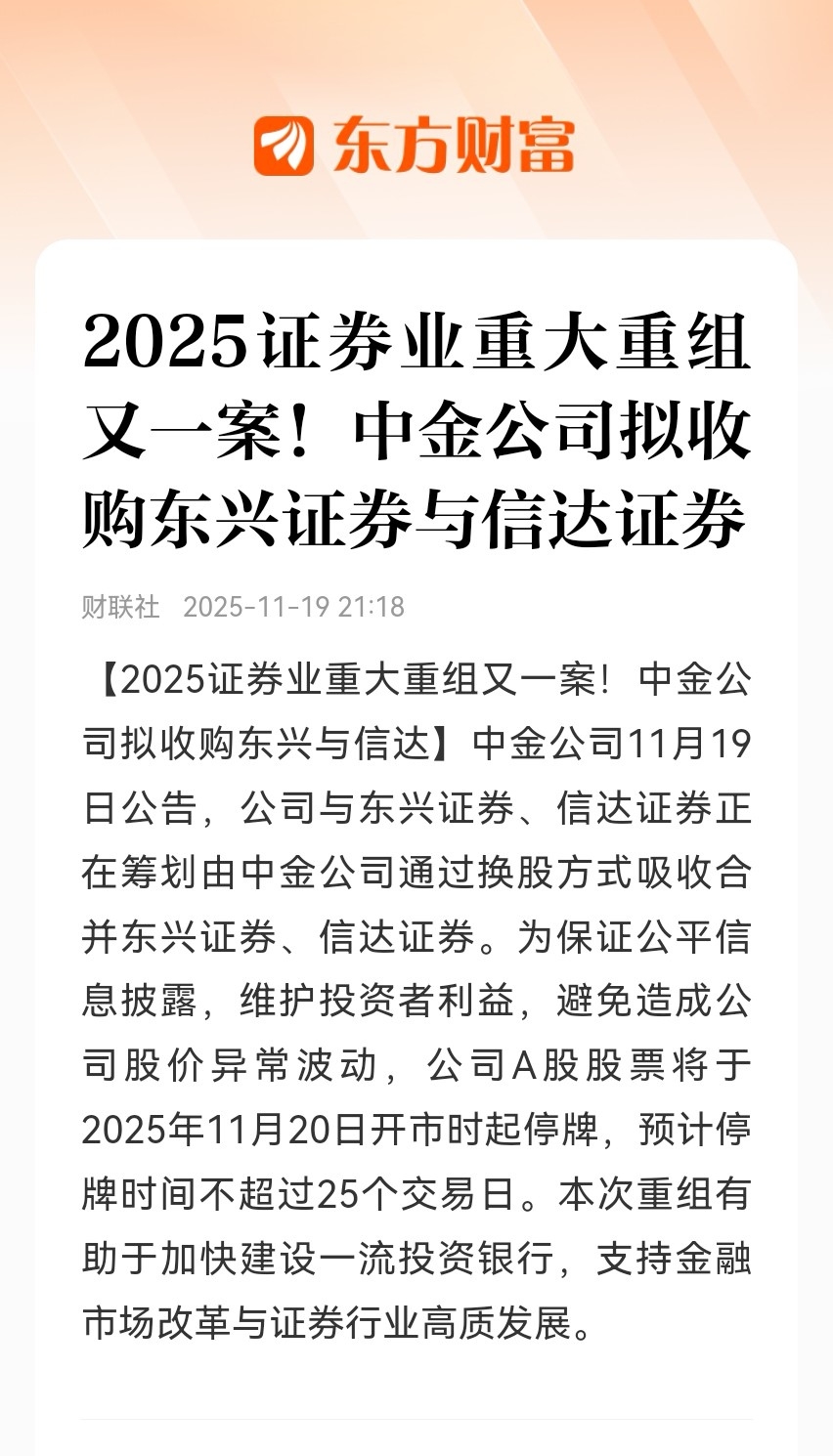 东方财富

2025证券业重大重组又一案！中金公司拟收购东兴证券与信达证券

财联社 2025-11-19 21:18

【2025证券业重大重组又一案！中金公司拟收购东兴与信达】中金公司11月19日公告，公司与东兴证券、信达证券正在筹划由中金公司通过换股方式吸收合并东兴证券、信达证券。为保证公平信息披露，维护投资者利益，避免造成公司股价异常波动，公司A股股票将于2025年11月20日开市时起停牌，预计停牌时间不超过25个交易日。本次重组有助于加快建设一流投资银行，支持金融市场改革与证券行业高质发展。